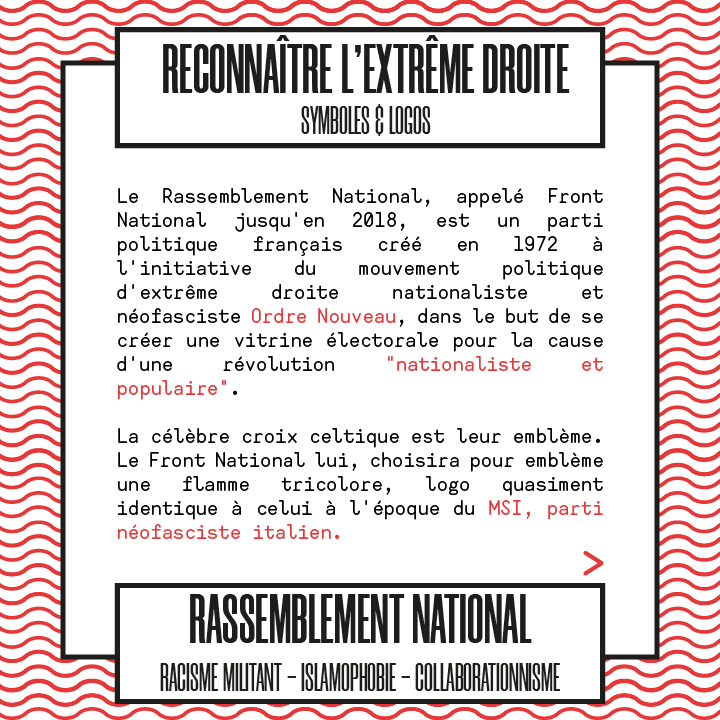 RECONNAÎTRE L'EXTRÊME DROITE
SYMBOLES & LOGOS

Le Rassemblement National, appelé Front National jusqu'en 2018, est un parti politique français créé en 1972 à l'initiative du mouvement politique d'extrême droite nationaliste et néofasciste Ordre Nouveau, dans le but de se créer une vitrine électorale pour la cause d'une révolution "nationaliste et populaire".

La célèbre croix celtique est leur emblème. Le Front National lui, choisira pour emblème une flamme tricolore, logo quasiment identique à celui à l'époque du MSI, parti néofasciste italien.

>

RASSEMBLEMENT NATIONAL
RACISME MILITANT - ISLAMOPHOBIE - COLLABORATIONNISME